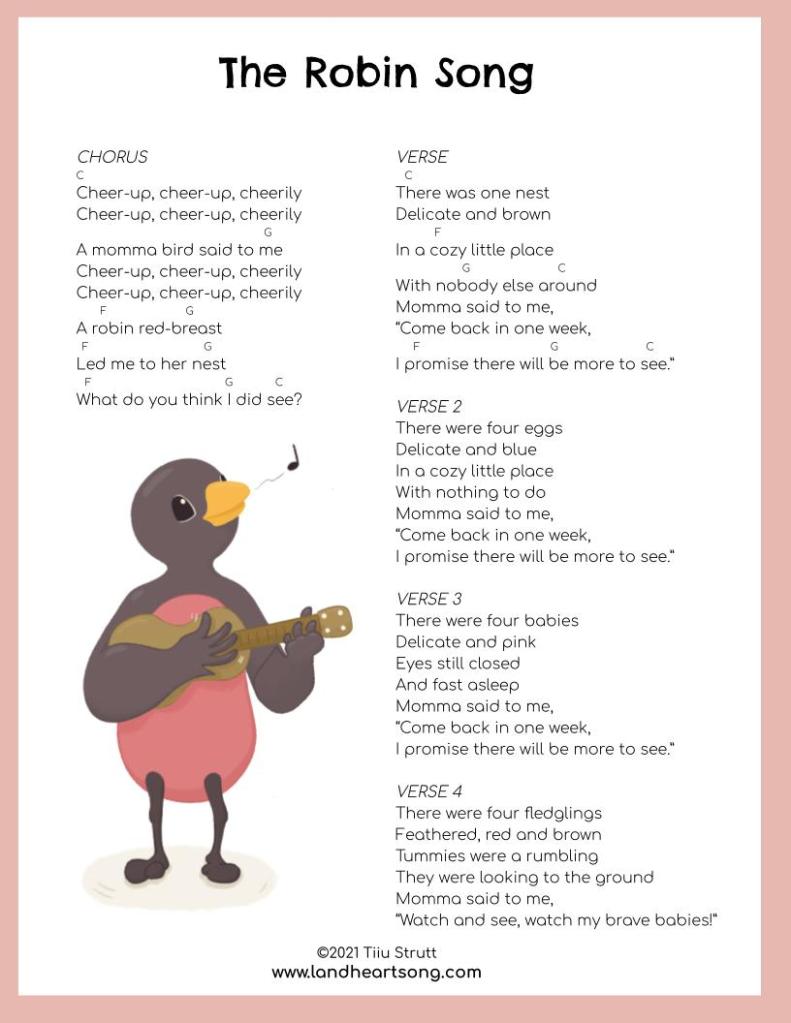 The Robin Song

CHORUS
C
Cheer-up, cheer-up, cheerily
Cheer-up, cheer-up, cheerily
G
A momma bird said to me
Cheer-up, cheer-up, cheerily
Cheer-up, cheer-up, cheerily
F G
A robin red-breast
F G
Led me to her nest
F G C
What do you think I did see?

VERSE
C
There was one nest
Delicate and brown
F
In a cozy little place
G C
With nobody else around
Momma said to me,
"Come back in one week,
F G C
I promise there will be more to see."

VERSE 2
There were four eggs
Delicate and blue
In a cozy little place
With nothing to do
Momma said to me,
"Come back in one week,
I promise there will be more to see."

VERSE 3
There were four babies
Delicate and pink
Eyes still closed
And fast asleep
Momma said to me,
"Come back in one week,
I promise there will be more to see."

VERSE 4
There were four fledglings
Feathered, red and brown
Tummies were a rumbling
They were looking to the ground
Momma said to me,
"Watch and see, watch my brave babies!"

©2021 Tiiu Strutt
www.landheartsong.com